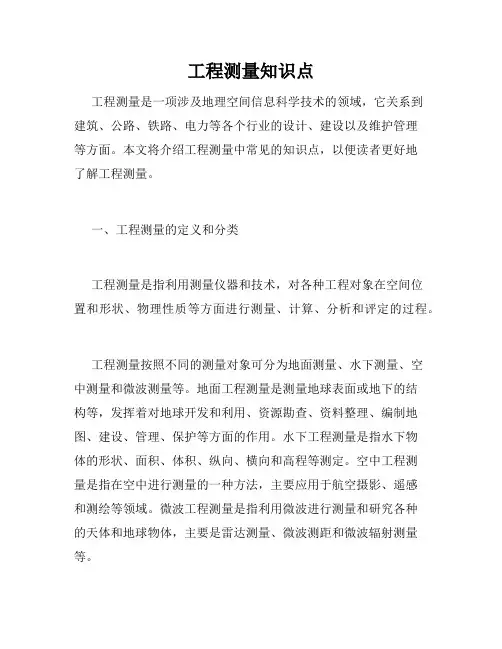 工程测量知识点

工程测量是一项涉及地理空间信息科学技术的领域，它关系到建筑、公路、铁路、电力等各个行业的设计、建设以及维护管理等方面。本文将介绍工程测量中常见的知识点，以便读者更好地了解工程测量。

一、工程测量的定义和分类

工程测量是指利用测量仪器和技术，对各种工程对象在空间位置和形状、物理性质等方面进行测量、计算、分析和评定的过程。

工程测量按照不同的测量对象可分为地面测量、水下测量、空中测量和微波测量等。地面工程测量是测量地球表面或地下的结构等，发挥着对地球开发和利用、资源勘查、资料整理、编制地图、建设、管理、保护等方面的作用。水下工程测量是指水下物体的形状、面积、体积、纵向、横向和高程等测定。空中工程测量是指在空中进行测量的一种方法，主要应用于航空摄影、遥感和测绘等领域。微波工程测量是指利用微波进行测量和研究各种的天体和地球物体，主要是雷达测量、微波测距和微波辐射测量等。